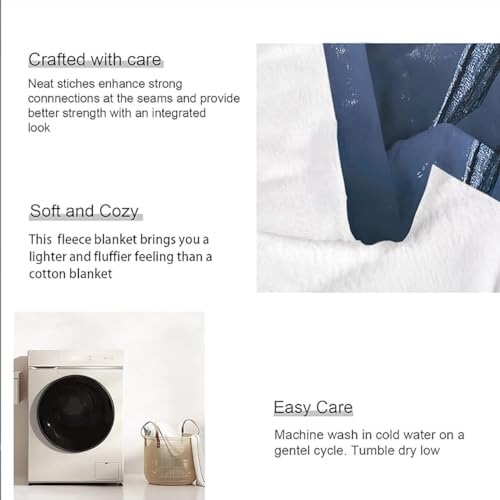 Crafted with care

Neat stiches enhance strong connnections at the seams and provide better strength with an integrated look

Soft and Cozy

This  fleece blanket brings you a lighter and fluffier feeling than a cotton blanket

Easy Care

Machine wash in cold water on a gentel cycle. Tumble dry low